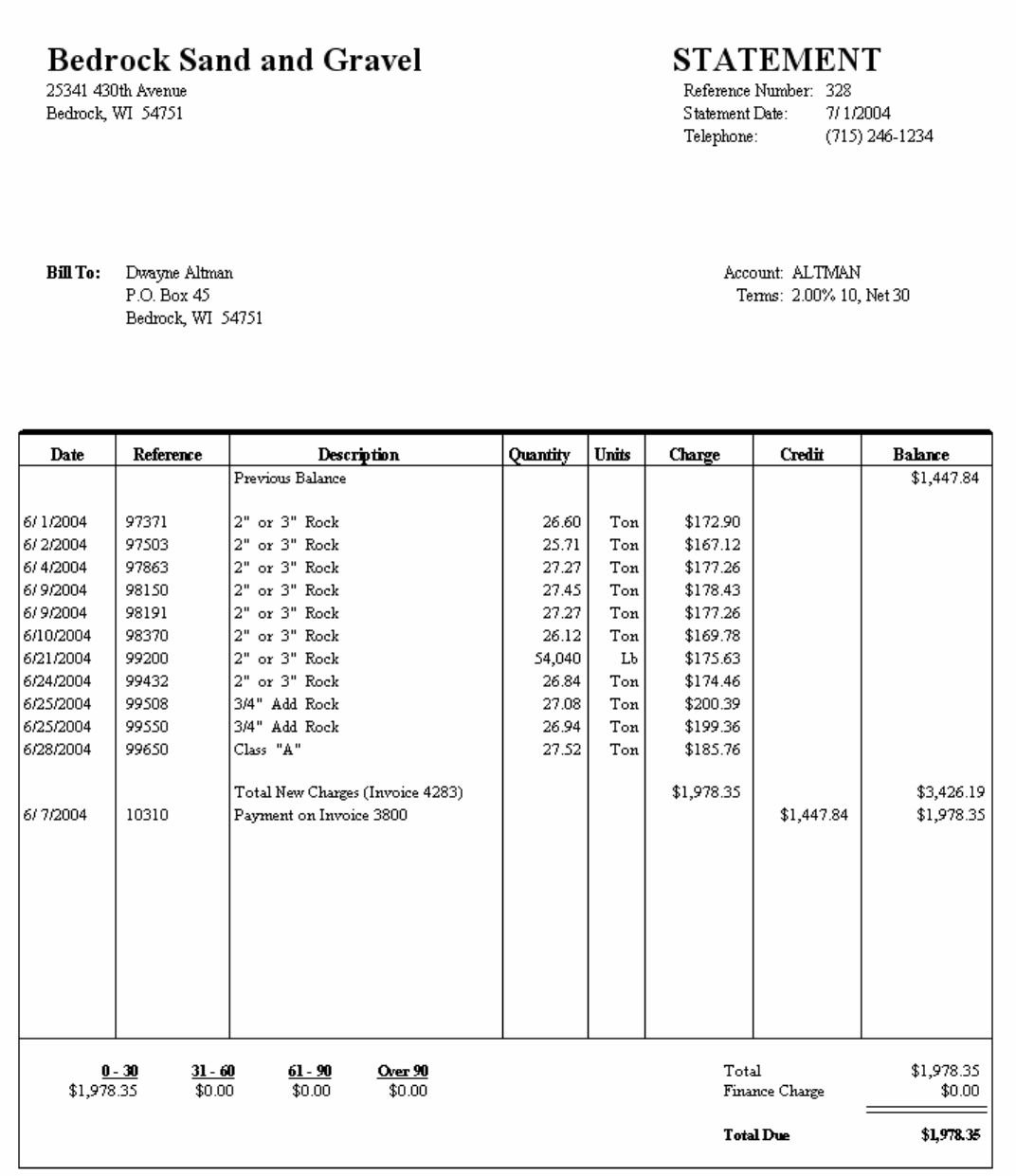 Bedrock Sand and Gravel
25341 430th Avenue
Bedrock, WI 54751

STATEMENT
Reference Number: 328
Statement Date: 7/ 1/2004
Telephone: (715) 246-1234

Bill To: Dwayne Altman
P.O. Box 45
Bedrock, WI 54751

Account: ALTMAN
Terms: 2.00% 10, Net 30

| Date | Reference | Description | Quantity | Units | Charge | Credit | Balance |
|---|---|---|---|---|---|---|---|
| | | Previous Balance | | | | | $1,447.84 |
| 6/ 1/2004 | 97371 | 2" or 3" Rock | 26.60 | Ton | $172.90 | | |
| 6/ 2/2004 | 97503 | 2" or 3" Rock | 25.71 | Ton | $167.12 | | |
| 6/ 4/2004 | 97863 | 2" or 3" Rock | 27.27 | Ton | $177.26 | | |
| 6/ 9/2004 | 98150 | 2" or 3" Rock | 27.45 | Ton | $178.43 | | |
| 6/ 9/2004 | 98191 | 2" or 3" Rock | 27.27 | Ton | $177.26 | | |
| 6/10/2004 | 98370 | 2" or 3" Rock | 26.12 | Ton | $169.78 | | |
| 6/21/2004 | 99200 | 2" or 3" Rock | 54,040 | Lb | $175.63 | | |
| 6/24/2004 | 99432 | 2" or 3" Rock | 26.84 | Ton | $174.46 | | |
| 6/25/2004 | 99508 | 3/4" Add Rock | 27.08 | Ton | $200.39 | | |
| 6/25/2004 | 99550 | 3/4" Add Rock | 26.94 | Ton | $199.36 | | |
| 6/28/2004 | 99650 | Class "A" | 27.52 | Ton | $185.76 | | |
| | | Total New Charges (Invoice 4283) | | | $1,978.35 | | $3,426.19 |
| 6/ 7/2004 | 10310 | Payment on Invoice 3800 | | | | $1,447.84 | $1,978.35 |

| 0 - 30 | 31 - 60 | 61 - 90 | Over 90 |
|---|---|---|---|
| $1,978.35 | $0.00 | $0.00 | $0.00 |

Total $1,978.35
Finance Charge $0.00

Total Due $1,978.35